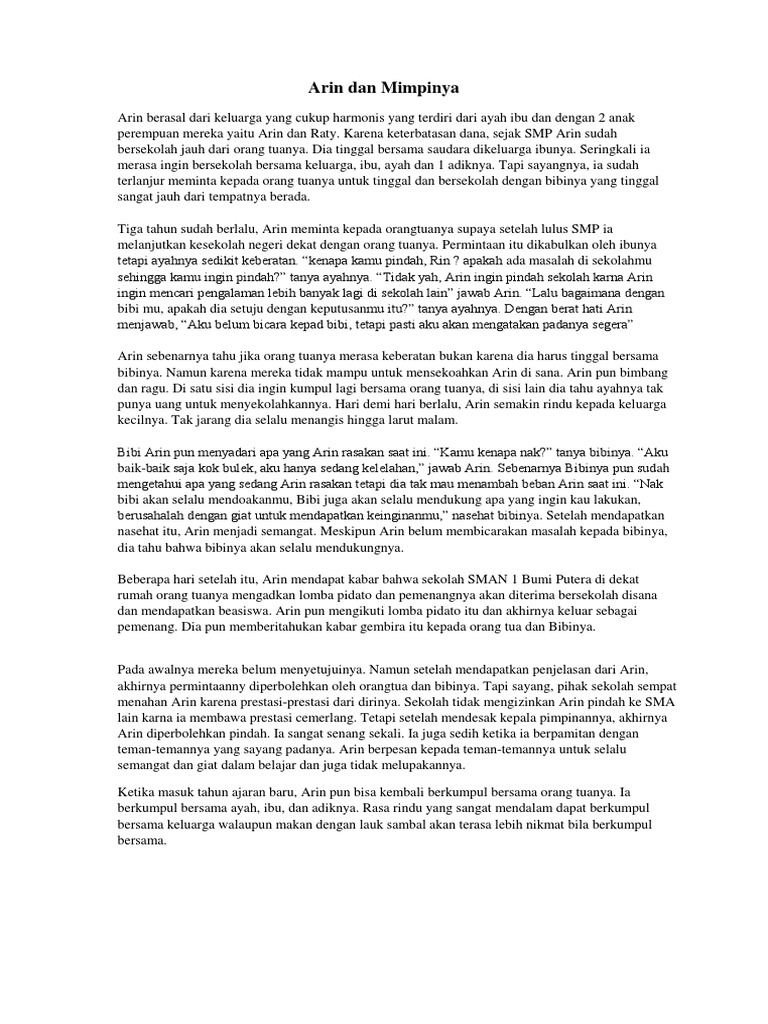 Arin dan Mimpinya

Arin berasal dari keluarga yang cukup harmonis yang terdiri dari ayah ibu dan dengan 2 anak perempuan mereka yaitu Arin dan Raty. Karena keterbatasan dana, sejak SMP Arin sudah bersekolah jauh dari orang tuanya. Dia tinggal bersama saudara dikeluarga ibunya. Seringkali ia merasa ingin bersekolah bersama keluarga, ibu, ayah dan 1 adiknya. Tapi sayangnya, ia sudah terlanjur meminta kepada orang tuanya untuk tinggal dan bersekolah dengan bibinya yang tinggal sangat jauh dari tempatnya berada.

Tiga tahun sudah berlalu, Arin meminta kepada orangtuanya supaya setelah lulus SMP ia melanjutkan kesekolah negeri dekat dengan orang tuanya. Permintaan itu dikabulkan oleh ibunya tetapi ayahnya sedikit keberatan. "kenapa kamu pindah, Rin ? apakah ada masalah di sekolahmu sehingga kamu ingin pindah?" tanya ayahnya. "Tidak yah, Arin ingin pindah sekolah karna Arin ingin mencari pengalaman lebih banyak lagi di sekolah lain" jawab Arin. "Lalu bagaimana dengan bibi mu, apakah dia setuju dengan keputusanmu itu?" tanya ayahnya. Dengan berat hati Arin menjawab, "Aku belum bicara kepad bibi, tetapi pasti aku akan mengatakan padanya segera"

Arin sebenarnya tahu jika orang tuanya merasa keberatan bukan karena dia harus tinggal bersama bibinya. Namun karena mereka tidak mampu untuk mensekoahkan Arin di sana. Arin pun bimbang dan ragu. Di satu sisi dia ingin kumpul lagi bersama orang tuanya, di sisi lain dia tahu ayahnya tak punya uang untuk menyekolahkannya. Hari demi hari berlalu, Arin semakin rindu kepada keluarga kecilnya. Tak jarang dia selalu menangis hingga larut malam.

Bibi Arin pun menyadari apa yang Arin rasakan saat ini. "Kamu kenapa nak?" tanya bibinya. "Aku baik-baik saja kok bulek, aku hanya sedang kelelahan," jawab Arin. Sebenarnya Bibinya pun sudah mengetahui apa yang sedang Arin rasakan tetapi dia tak mau menambah beban Arin saat ini. "Nak bibi akan selalu mendoakanmu, Bibi juga akan selalu mendukung apa yang ingin kau lakukan, berusahalah dengan giat untuk mendapatkan keinginanmu," nasehat bibinya. Setelah mendapatkan nasehat itu, Arin menjadi semangat. Meskipun Arin belum membicarakan masalah kepada bibinya, dia tahu bahwa bibinya akan selalu mendukungnya.

Beberapa hari setelah itu, Arin mendapat kabar bahwa sekolah SMAN 1 Bumi Putera di dekat rumah orang tuanya mengadkan lomba pidato dan pemenangnya akan diterima bersekolah disana dan mendapatkan beasiswa. Arin pun mengikuti lomba pidato itu dan akhirnya keluar sebagai pemenang. Dia pun memberitahukan kabar gembira itu kepada orang tua dan Bibinya.

Pada awalnya mereka belum menyetujuinya. Namun setelah mendapatkan penjelasan dari Arin, akhirnya permintaanny diperbolehkan oleh orangtua dan bibinya. Tapi sayang, pihak sekolah sempat menahan Arin karena prestasi-prestasi dari dirinya. Sekolah tidak mengizinkan Arin pindah ke SMA lain karna ia membawa prestasi cemerlang. Tetapi setelah mendesak kepala pimpinannya, akhirnya Arin diperbolehkan pindah. Ia sangat senang sekali. Ia juga sedih ketika ia berpamitan dengan teman-temannya yang sayang padanya. Arin berpesan kepada teman-temannya untuk selalu semangat dan giat dalam belajar dan juga tidak melupakannya.

Ketika masuk tahun ajaran baru, Arin pun bisa kembali berkumpul bersama orang tuanya. Ia berkumpul bersama ayah, ibu, dan adiknya. Rasa rindu yang sangat mendalam dapat berkumpul bersama keluarga walaupun makan dengan lauk sambal akan terasa lebih nikmat bila berkumpul bersama.